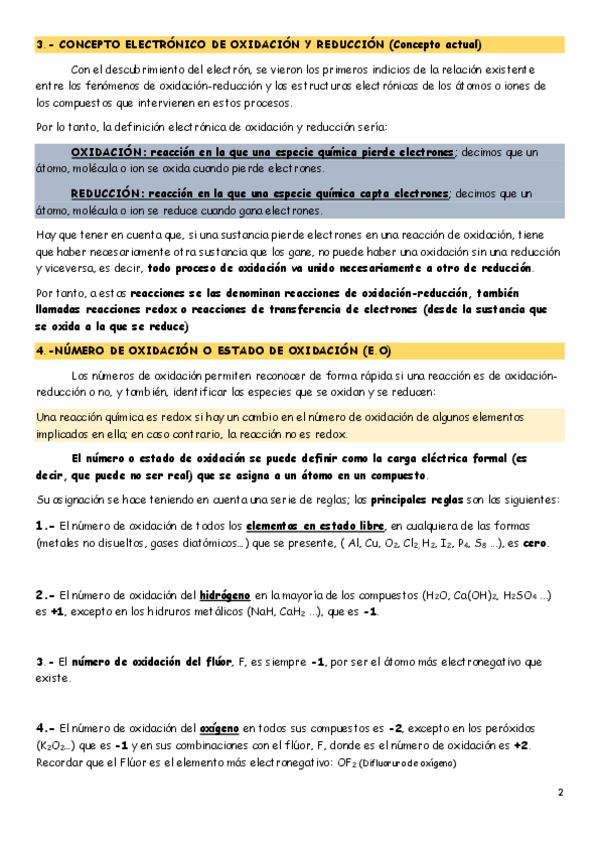 3.- CONCEPTO ELECTRÓNICO DE OXIDACIÓN Y REDUCCIÓN (Concepto actual)

Con el descubrimiento del electrón, se vieron los primeros indicios de la relación existente entre los fenómenos de oxidación-reducción y las estructuras electrónicas de los átomos o iones de los compuestos que intervienen en estos procesos.

Por lo tanto, la definición electrónica de oxidación y reducción sería:

OXIDACIÓN: reacción en la que una especie química pierde electrones; decimos que un átomo, molécula o ion se oxida cuando pierde electrones.

REDUCCIÓN: reacción en la que una especie química capta electrones; decimos que un átomo, molécula o ion se reduce cuando gana electrones.

Hay que tener en cuenta que, si una sustancia pierde electrones en una reacción de oxidación, tiene que haber necesariamente otra sustancia que los gane, no puede haber una oxidación sin una reducción y viceversa, es decir, todo proceso de oxidación va unido necesariamente a otro de reducción.

Por tanto, a estas reacciones se las denominan reacciones de oxidación-reducción, también llamadas reacciones redox o reacciones de transferencia de electrones (desde la sustancia que se oxida a la que se reduce)

4.-NÚMERO DE OXIDACIÓN O ESTADO DE OXIDACIÓN (E.O)

Los números de oxidación permiten reconocer de forma rápida si una reacción es de oxidación-reducción o no, y también, identificar las especies que se oxidan y se reducen:

Una reacción química es redox si hay un cambio en el número de oxidación de algunos elementos implicados en ella; en caso contrario, la reacción no es redox.

El número o estado de oxidación se puede definir como la carga eléctrica formal (es decir, que puede no ser real) que se asigna a un átomo en un compuesto.

Su asignación se hace teniendo en cuenta una serie de reglas; las principales reglas son las siguientes:

1.- El número de oxidación de todos los elementos en estado libre, en cualquiera de las formas (metales no disueltos, gases diatómicos...) que se presente, ( Al, Cu, $O_2$, $Cl_2$, $H_2$, $I_2$, $P_4$, $S_8$ ...), es cero.

2.- El número de oxidación del hidrógeno en la mayoría de los compuestos ($H_2O$, $Ca(OH)_2$, $H_2SO_4$ ...) es +1, excepto en los hidruros metálicos (NaH, $CaH_2$ ...), que es -1.

3.- El número de oxidación del flúor, F, es siempre -1, por ser el átomo más electronegativo que existe.

4.- El número de oxidación del oxígeno en todos sus compuestos es -2, excepto en los peróxidos ($K_2O_2$...) que es -1 y en sus combinaciones con el flúor, F, donde es el número de oxidación es +2. Recordar que el Flúor es el elemento más electronegativo: $OF_2$ (Difluoruro de oxígeno)

2